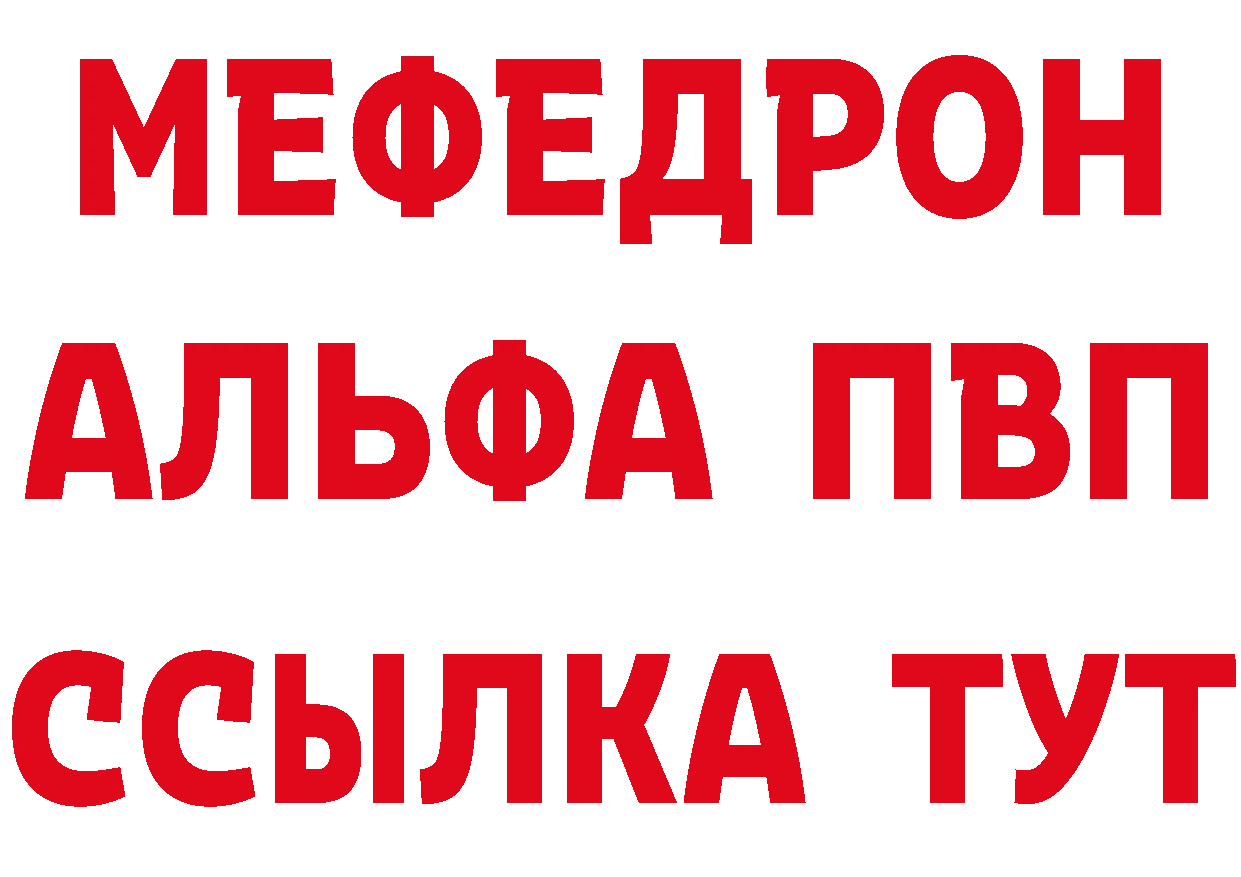 МЕФЕДРОН
АЛЬФА ПВП
ССЫЛКА ТУТ